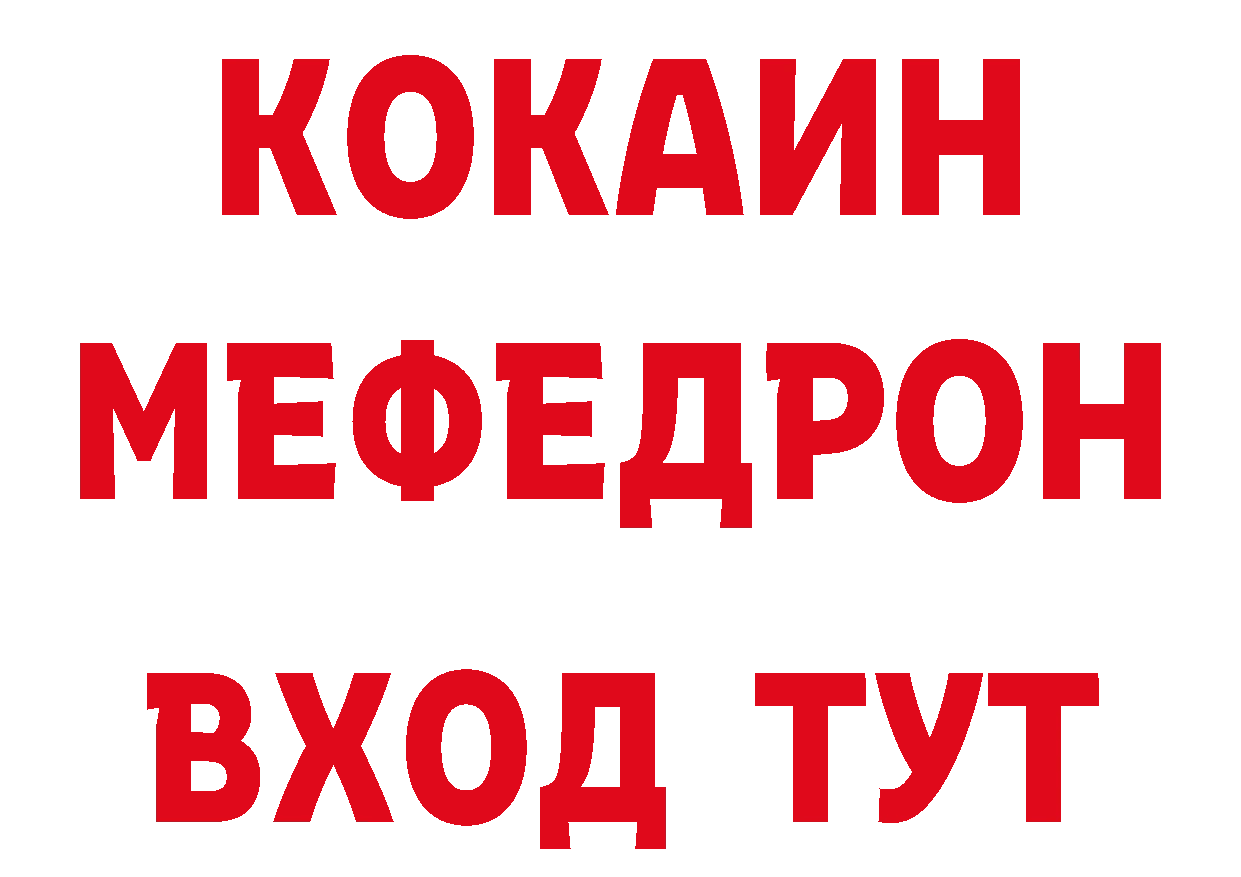 КОКАИН
МЕФЕДРОН
ВХОД ТУТ